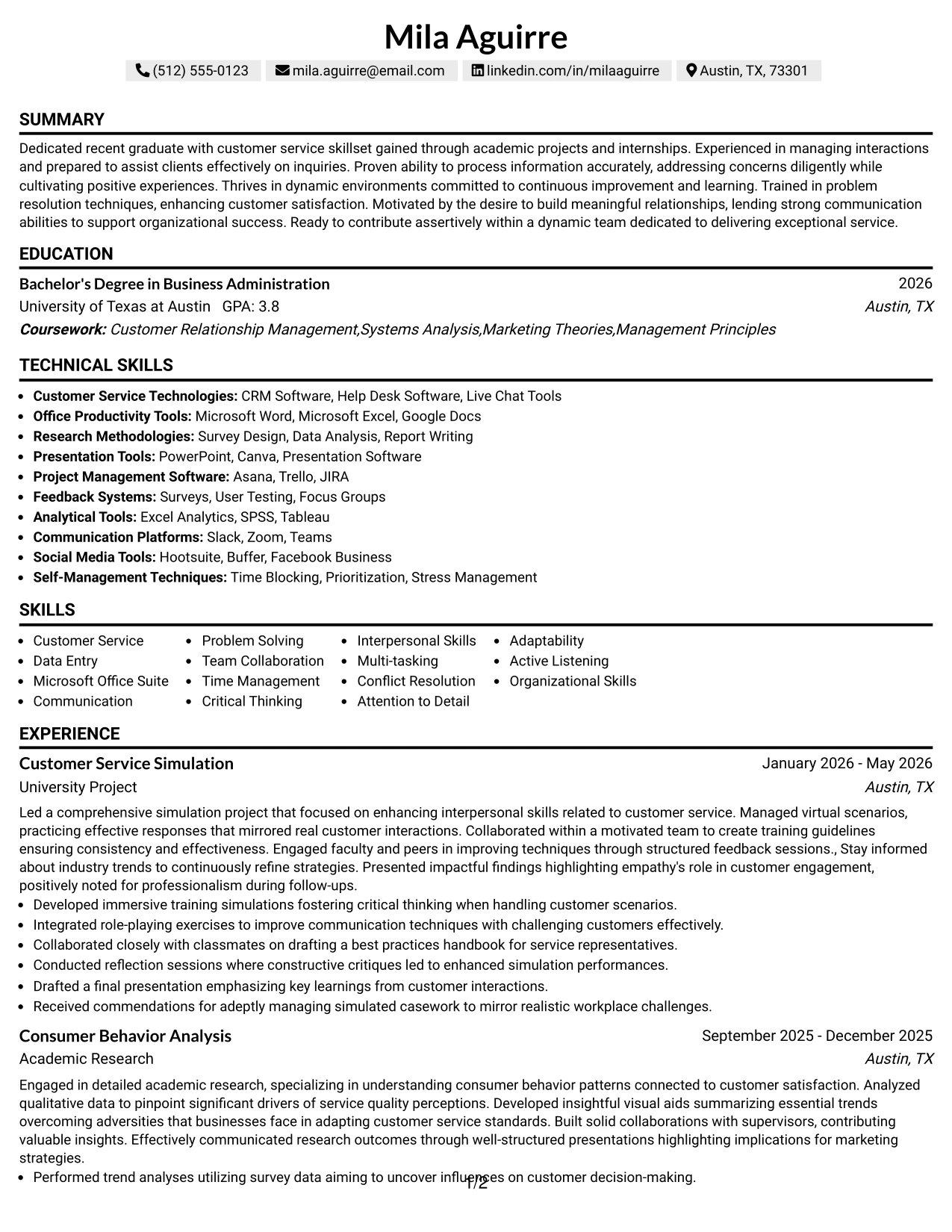 Mila Aguirre

(512) 555-0123 mila.aguirre@email.com linkedin.com/in/milaaguirre Austin, TX, 73301

SUMMARY

Dedicated recent graduate with customer service skillset gained through academic projects and internships. Experienced in managing interactions and prepared to assist clients effectively on inquiries. Proven ability to process information accurately, addressing concerns diligently while cultivating positive experiences. Thrives in dynamic environments committed to continuous improvement and learning. Trained in problem resolution techniques, enhancing customer satisfaction. Motivated by the desire to build meaningful relationships, lending strong communication abilities to support organizational success. Ready to contribute assertively within a dynamic team dedicated to delivering exceptional service.

EDUCATION

Bachelor's Degree in Business Administration
2026
University of Texas at Austin GPA: 3.8
Austin, TX
Coursework: Customer Relationship Management,Systems Analysis,Marketing Theories,Management Principles

TECHNICAL SKILLS

• Customer Service Technologies: CRM Software, Help Desk Software, Live Chat Tools
• Office Productivity Tools: Microsoft Word, Microsoft Excel, Google Docs
• Research Methodologies: Survey Design, Data Analysis, Report Writing
• Presentation Tools: PowerPoint, Canva, Presentation Software
• Project Management Software: Asana, Trello, JIRA
• Feedback Systems: Surveys, User Testing, Focus Groups
• Analytical Tools: Excel Analytics, SPSS, Tableau
• Communication Platforms: Slack, Zoom, Teams
• Social Media Tools: Hootsuite, Buffer, Facebook Business
• Self-Management Techniques: Time Blocking, Prioritization, Stress Management

SKILLS

• Customer Service
• Data Entry
• Microsoft Office Suite
• Communication
• Problem Solving
• Team Collaboration
• Time Management
• Critical Thinking
• Interpersonal Skills
• Multi-tasking
• Conflict Resolution
• Attention to Detail
• Adaptability
• Active Listening
• Organizational Skills

EXPERIENCE

Customer Service Simulation
January 2026 - May 2026
University Project
Austin, TX

Led a comprehensive simulation project that focused on enhancing interpersonal skills related to customer service. Managed virtual scenarios, practicing effective responses that mirrored real customer interactions. Collaborated within a motivated team to create training guidelines ensuring consistency and effectiveness. Engaged faculty and peers in improving techniques through structured feedback sessions., Stay informed about industry trends to continuously refine strategies. Presented impactful findings highlighting empathy's role in customer engagement, positively noted for professionalism during follow-ups.
• Developed immersive training simulations fostering critical thinking when handling customer scenarios.
• Integrated role-playing exercises to improve communication techniques with challenging customers effectively.
• Collaborated closely with classmates on drafting a best practices handbook for service representatives.
• Conducted reflection sessions where constructive critiques led to enhanced simulation performances.
• Drafted a final presentation emphasizing key learnings from customer interactions.
• Received commendations for adeptly managing simulated casework to mirror realistic workplace challenges.

Consumer Behavior Analysis
September 2025 - December 2025
Academic Research
Austin, TX

Engaged in detailed academic research, specializing in understanding consumer behavior patterns connected to customer satisfaction. Analyzed qualitative data to pinpoint significant drivers of service quality perceptions. Developed insightful visual aids summarizing essential trends overcoming adversities that businesses face in adapting customer service standards. Built solid collaborations with supervisors, contributing valuable insights. Effectively communicated research outcomes through well-structured presentations highlighting implications for marketing strategies.
• Performed trend analyses utilizing survey data aiming to uncover influences on customer decision-making.

1/2